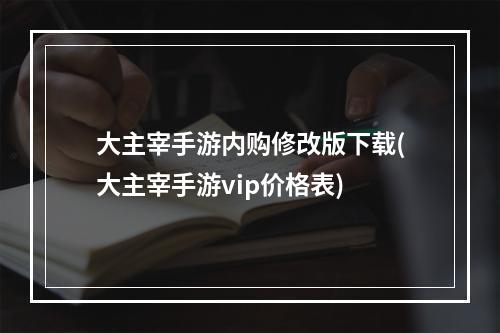 大主宰手游内购修改版下载(大主宰手游vip价格表)